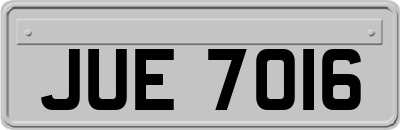 JUE 7016